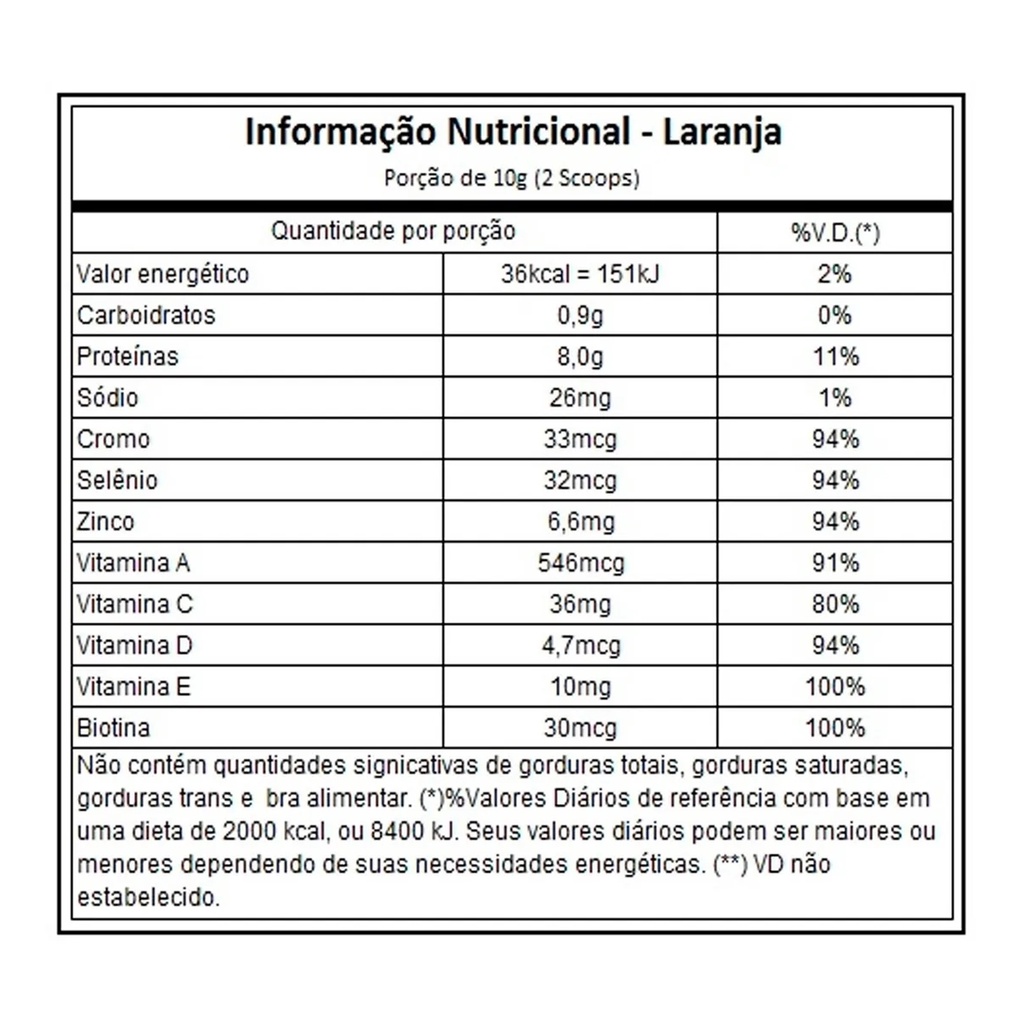 Informação Nutricional - Laranja
Porção de 10g (2 Scoops)

| Quantidade por porção | | %V.D.(*) |
|---|---|---|
| Valor energético | 36kcal = 151kJ | 2% |
| Carboidratos | 0,9g | 0% |
| Proteínas | 8,0g | 11% |
| Sódio | 26mg | 1% |
| Cromo | 33mcg | 94% |
| Selênio | 32mcg | 94% |
| Zinco | 6,6mg | 94% |
| Vitamina A | 546mcg | 91% |
| Vitamina C | 36mg | 80% |
| Vitamina D | 4,7mcg | 94% |
| Vitamina E | 10mg | 100% |
| Biotina | 30mcg | 100% |

Não contém quantidades signicativas de gorduras totais, gorduras saturadas, gorduras trans e bra alimentar. (*)%Valores Diários de referência com base em uma dieta de 2000 kcal, ou 8400 kJ. Seus valores diários podem ser maiores ou menores dependendo de suas necessidades energéticas. (**) VD não estabelecido.